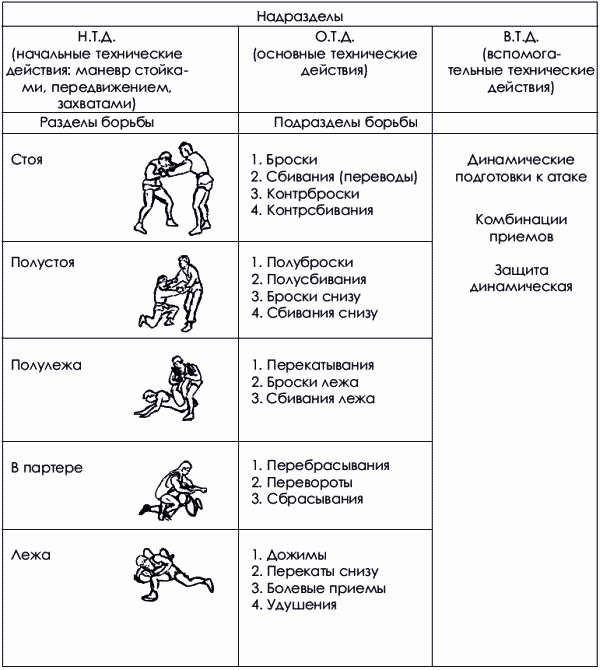 | Надразделы | | |
|---|---|---|
| Н.Т.Д. (начальные технические действия: маневр стойками, передвижением, захватами) | О.Т.Д. (основные технические действия) | В.Т.Д. (вспомогательные технические действия) |
| Разделы борьбы | Подразделы борьбы | |
| Стоя | 1. Броски 2. Сбивания (переводы) 3. Контрброски 4. Контрсбивания | Динамические подготовки к атаке Комбинации приемов Защита динамическая |
| Полустоя | 1. Полуброски 2. Полусбивания 3. Броски снизу 4. Сбивания снизу | |
| Полулежа | 1. Перекатывания 2. Броски лежа 3. Сбивания лежа | |
| В партере | 1. Перебрасывания 2. Перевороты 3. Сбрасывания | |
| Лежа | 1. Дожимы 2. Перекаты снизу 3. Болевые приемы 4. Удушения | |